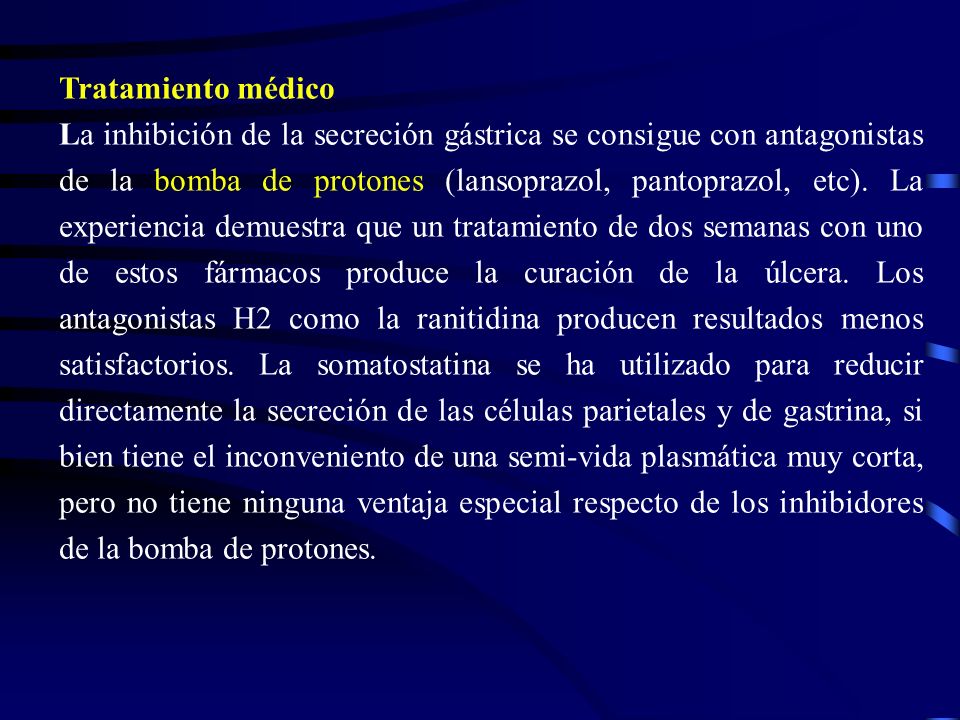 Tratamiento médico

La inhibición de la secreción gástrica se consigue con antagonistas de la bomba de protones (lansoprazol, pantoprazol, etc). La experiencia demuestra que un tratamiento de dos semanas con uno de estos fármacos produce la curación de la úlcera. Los antagonistas H2 como la ranitidina producen resultados menos satisfactorios. La somatostatina se ha utilizado para reducir directamente la secreción de las células parietales y de gastrina, si bien tiene el inconveniento de una semi-vida plasmática muy corta, pero no tiene ninguna ventaja especial respecto de los inhibidores de la bomba de protones.